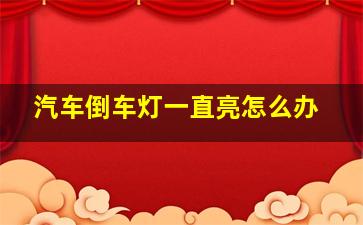 汽车倒车灯一直亮怎么办